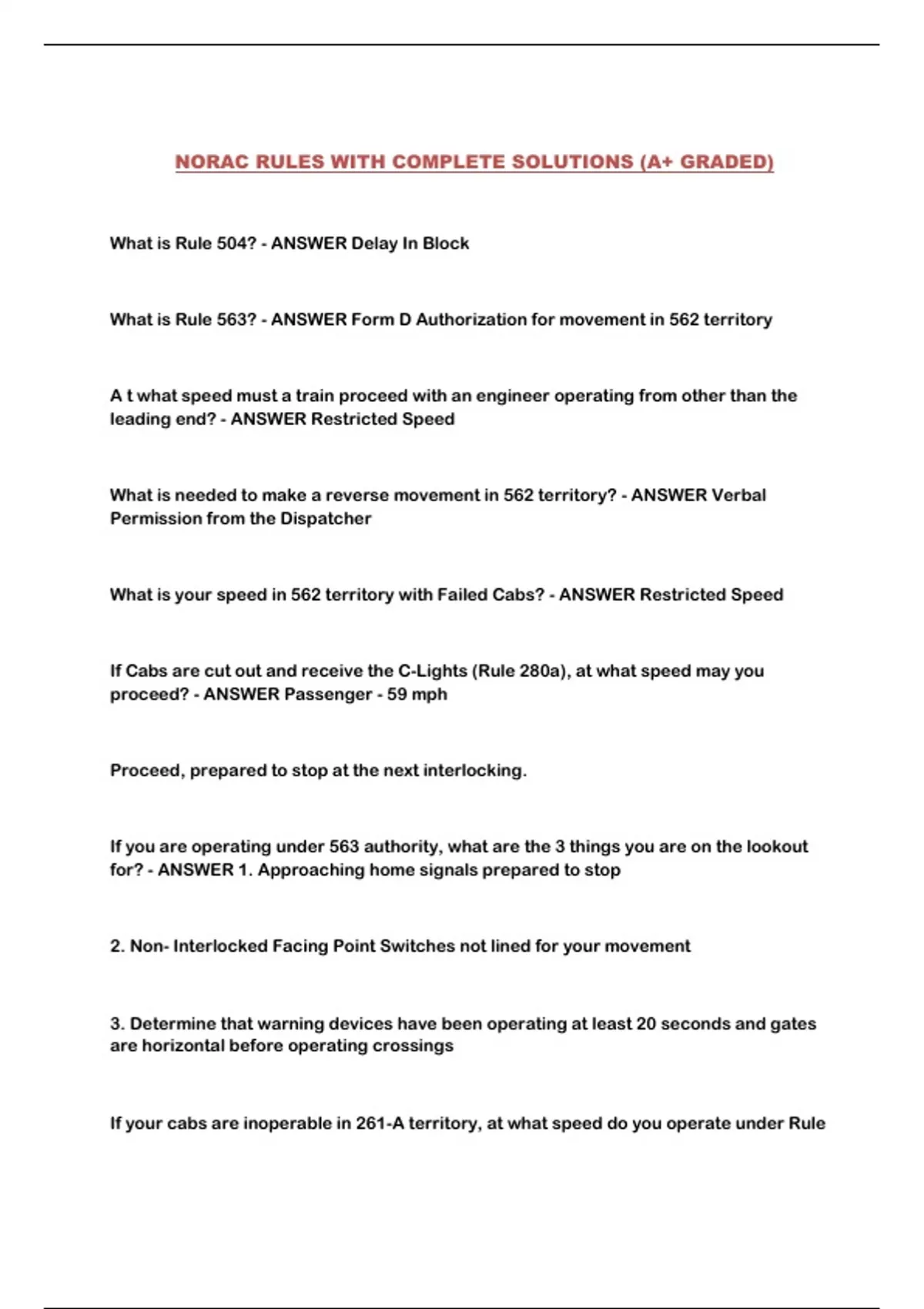 NORAC RULES WITH COMPLETE SOLUTIONS (A+ GRADED)

What is Rule 504? - ANSWER Delay In Block

What is Rule 563? - ANSWER Form D Authorization for movement in 562 territory

A t what speed must a train proceed with an engineer operating from other than the leading end? - ANSWER Restricted Speed

What is needed to make a reverse movement in 562 territory? - ANSWER Verbal Permission from the Dispatcher

What is your speed in 562 territory with Failed Cabs? - ANSWER Restricted Speed

If Cabs are cut out and receive the C-Lights (Rule 280a), at what speed may you proceed? - ANSWER Passenger - 59 mph

Proceed, prepared to stop at the next interlocking.

If you are operating under 563 authority, what are the 3 things you are on the lookout for? - ANSWER 1. Approaching home signals prepared to stop

2. Non- Interlocked Facing Point Switches not lined for your movement

3. Determine that warning devices have been operating at least 20 seconds and gates are horizontal before operating crossings

If your cabs are inoperable in 261-A territory, at what speed do you operate under Rule